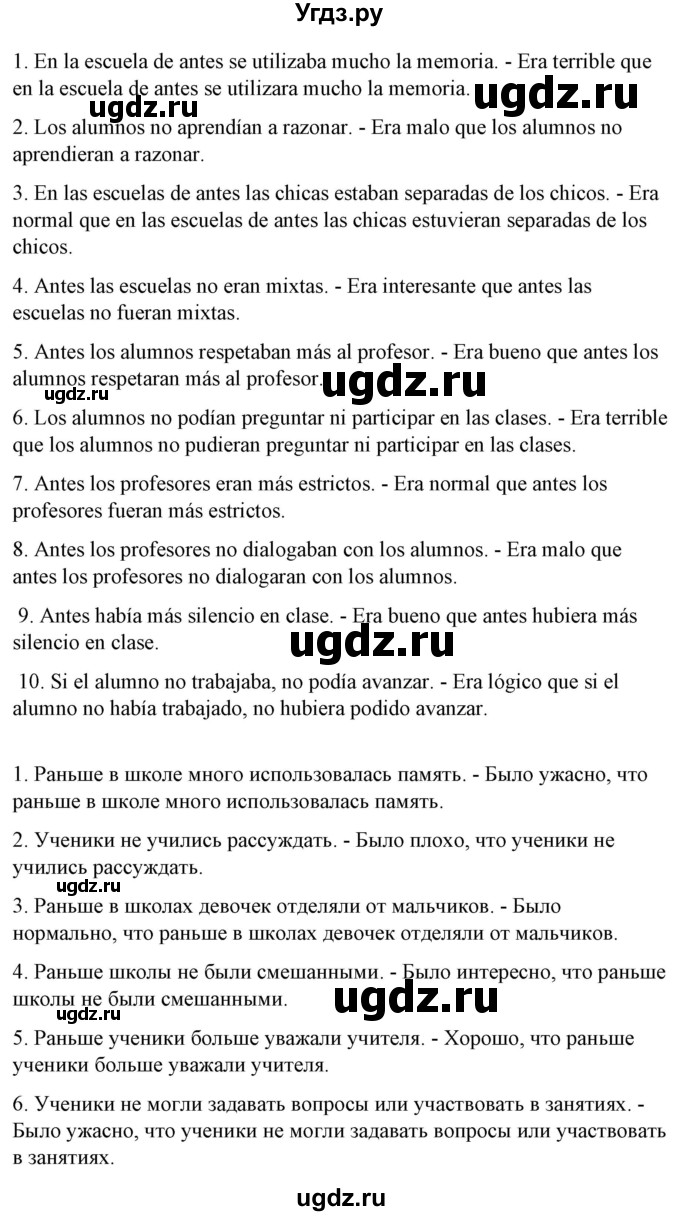 Угдз.ру

1. En la escuela de antes se utilizaba mucho la memoria. - Era terrible que en la escuela de antes se utilizara mucho la memoria.

ugdz.ru ugdz.ru

2. Los alumnos no aprendían a razonar. - Era malo que los alumnos no aprendieran a razonar.

3. En las escuelas de antes las chicas estaban separadas de los chicos. - Era normal que en las escuelas de antes las chicas estuvieran separadas de los chicos.

4. Antes las escuelas no eran mixtas. - Era interesante que antes las escuelas no fueran mixtas.

5. Antes los alumnos respetaban más al profesor. - Era bueno que antes los alumnos respetaran más al profesor.

ugdz.ru ugdz.ru

6. Los alumnos no podían preguntar ni participar en las clases. - Era terrible que los alumnos no pudieran preguntar ni participar en las clases.

7. Antes los profesores eran más estrictos. - Era normal que antes los profesores fueran más estrictos.

8. Antes los profesores no dialogaban con los alumnos. - Era malo que antes los profesores no dialogaran con los alumnos.

9. Antes había más silencio en clase. - Era bueno que antes hubiera más silencio en clase.

ugdz.ru

10. Si el alumno no trabajaba, no podía avanzar. - Era lógico que si el alumno no había trabajado, no hubiera podido avanzar.

1. Раньше в школе много использовалась память. - Было ужасно, что раньше в школе много использовалась память.

2. Ученики не учились рассуждать. - Было плохо, что ученики не учились рассуждать.

ugdz.ru

3. Раньше в школах девочек отделяли от мальчиков. - Было нормально, что раньше в школах девочек отделяли от мальчиков.

4. Раньше школы не были смешанными. - Было интересно, что раньше школы не были смешанными.

ugdz.ru ugdz.ru

5. Раньше ученики больше уважали учителя. - Хорошо, что раньше ученики больше уважали учителя.

6. Ученики не могли задавать вопросы или участвовать в занятиях. - Было ужасно, что ученики не могли задавать вопросы или участвовать в занятиях.

ugdz.ru